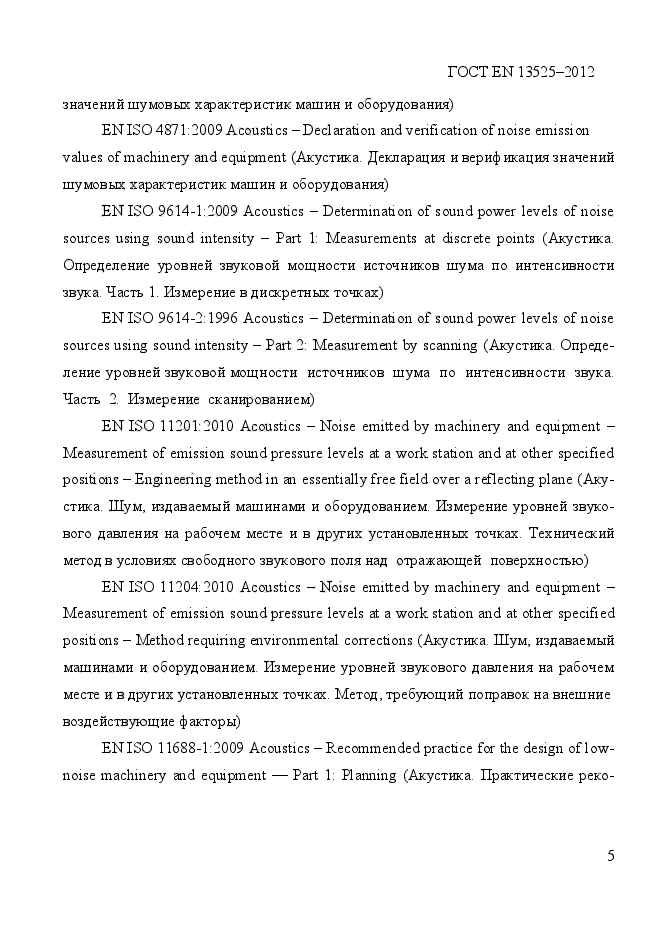 ГОСТ EN 13525–2012

значений шумовых характеристик машин и оборудования)

EN ISO 4871:2009 Acoustics – Declaration and verification of noise emission values of machinery and equipment (Акустика. Декларация и верификация значений шумовых характеристик машин и оборудования)

EN ISO 9614-1:2009 Acoustics – Determination of sound power levels of noise sources using sound intensity – Part 1: Measurements at discrete points (Акустика. Определение уровней звуковой мощности источников шума по интенсивности звука. Часть 1. Измерение в дискретных точках)

EN ISO 9614-2:1996 Acoustics – Determination of sound power levels of noise sources using sound intensity – Part 2: Measurement by scanning (Акустика. Определение уровней звуковой мощности источников шума по интенсивности звука. Часть 2. Измерение сканированием)

EN ISO 11201:2010 Acoustics – Noise emitted by machinery and equipment – Measurement of emission sound pressure levels at a work station and at other specified positions – Engineering method in an essentially free field over a reflecting plane (Акустика. Шум, издаваемый машинами и оборудованием. Измерение уровней звукового давления на рабочем месте и в других установленных точках. Технический метод в условиях свободного звукового поля над отражающей поверхностью)

EN ISO 11204:2010 Acoustics – Noise emitted by machinery and equipment – Measurement of emission sound pressure levels at a work station and at other specified positions – Method requiring environmental corrections (Акустика. Шум, издаваемый машинами и оборудованием. Измерение уровней звукового давления на рабочем месте и в других установленных точках. Метод, требующий поправок на внешние воздействующие факторы)

EN ISO 11688-1:2009 Acoustics – Recommended practice for the design of low-noise machinery and equipment — Part 1: Planning (Акустика. Практические реко-

5